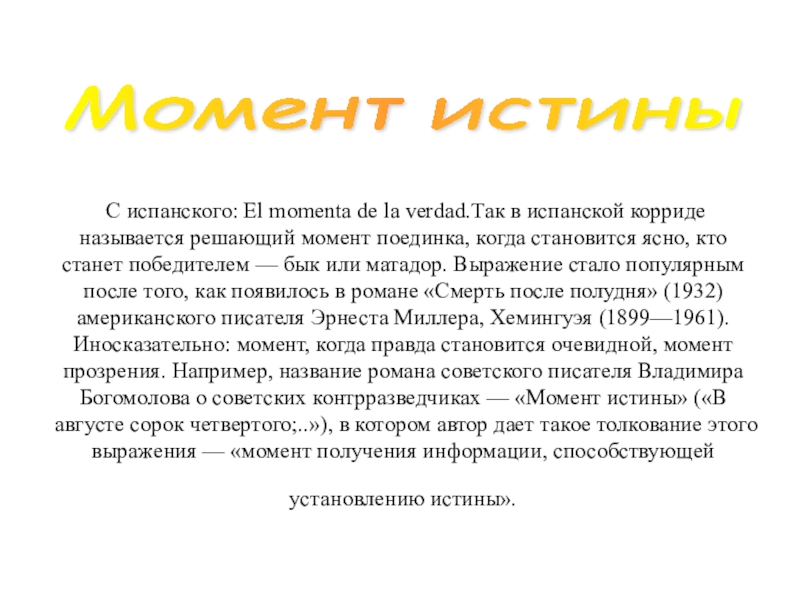 Момент истины

С испанского: El momenta de la verdad.Так в испанской корриде называется решающий момент поединка, когда становится ясно, кто станет победителем — бык или матадор. Выражение стало популярным после того, как появилось в романе «Смерть после полудня» (1932) американского писателя Эрнеста Миллера, Хемингуэя (1899—1961). Иносказательно: момент, когда правда становится очевидной, момент прозрения. Например, название романа советского писателя Владимира Богомолова о советских контрразведчиках — «Момент истины» («В августе сорок четвертого;..»), в котором автор дает такое толкование этого выражения — «момент получения информации, способствующей

установлению истины».